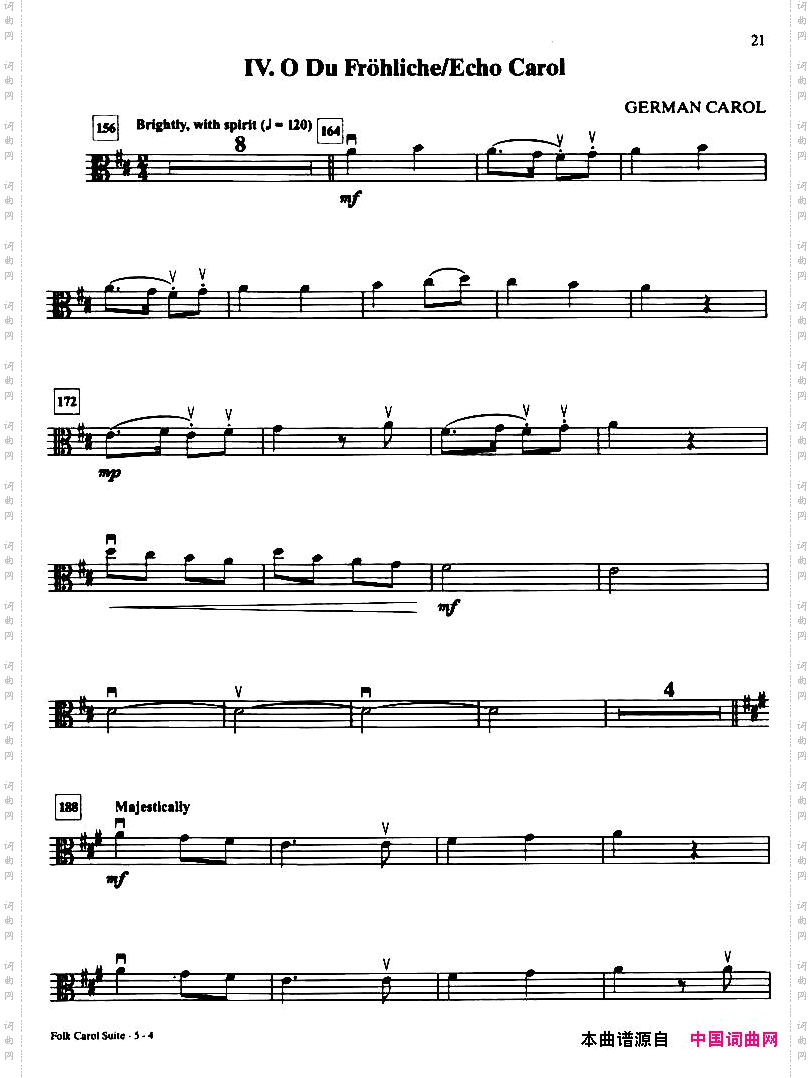 21

IV. O Du Fröhliche/Echo Carol

GERMAN CAROL

156 Brightly, with spirit (♩ = 120) 8 164

mf

172

mp

mf

4

188 Majestically

mf

Folk Carol Suite - 5 - 4

本曲谱源自 中国词曲网

词曲网